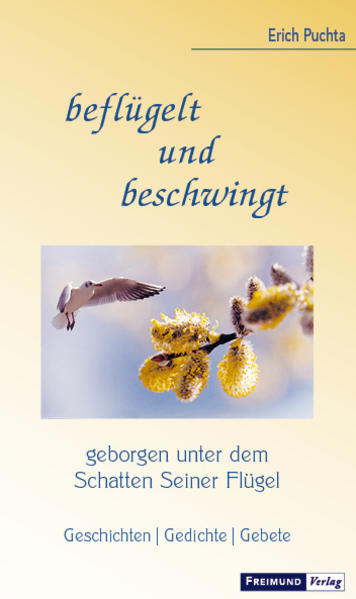 Erich Puchta

beflügelt
und
beschwingt

geborgen unter dem
Schatten Seiner Flügel

Geschichten | Gedichte | Gebete

FREIMUND Verlag